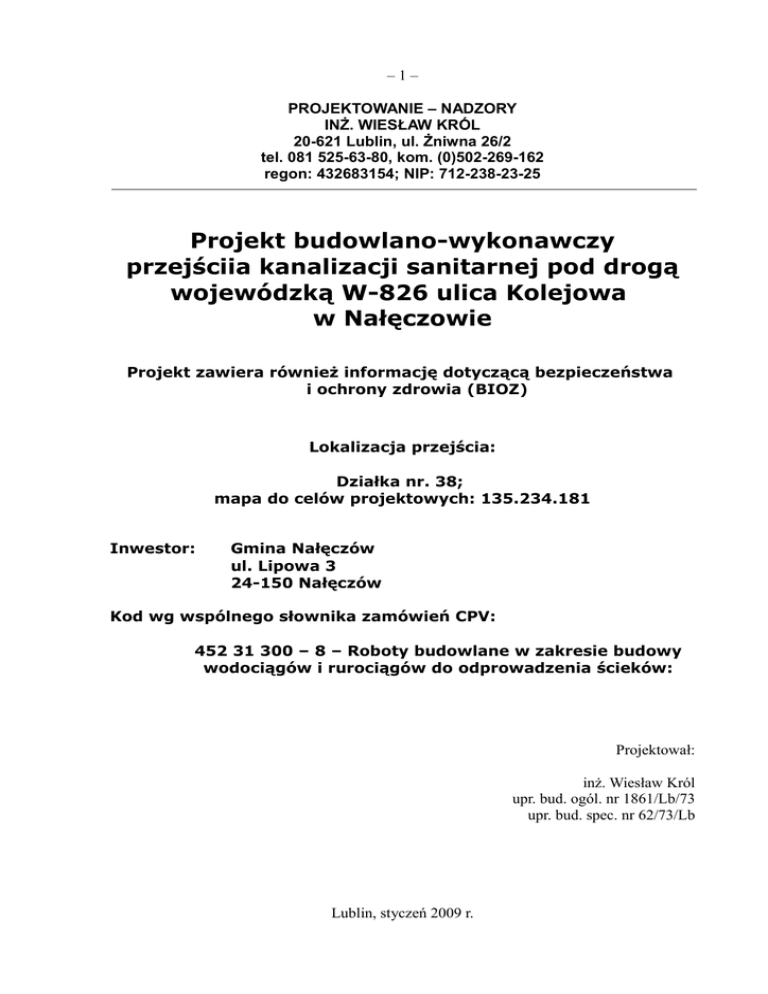 – 1 –

PROJEKTOWANIE – NADZORY
INŻ. WIESŁAW KRÓL
20-621 Lublin, ul. Żniwna 26/2
tel. 081 525-63-80, kom. (0)502-269-162
regon: 432683154; NIP: 712-238-23-25

Projekt budowlano-wykonawczy przejściia kanalizacji sanitarnej pod drogą wojewódzką W-826 ulica Kolejowa w Nałęczowie

Projekt zawiera również informację dotyczącą bezpieczeństwa i ochrony zdrowia (BIOZ)

Lokalizacja przejścia:

Działka nr. 38;
mapa do celów projektowych: 135.234.181

Inwestor: Gmina Nałęczów
ul. Lipowa 3
24-150 Nałęczów

Kod wg wspólnego słownika zamówień CPV:

452 31 300 – 8 – Roboty budowlane w zakresie budowy wodociągów i rurociągów do odprowadzenia ścieków:

Projektował:

inż. Wiesław Król
upr. bud. ogól. nr 1861/Lb/73
upr. bud. spec. nr 62/73/Lb

Lublin, styczeń 2009 r.